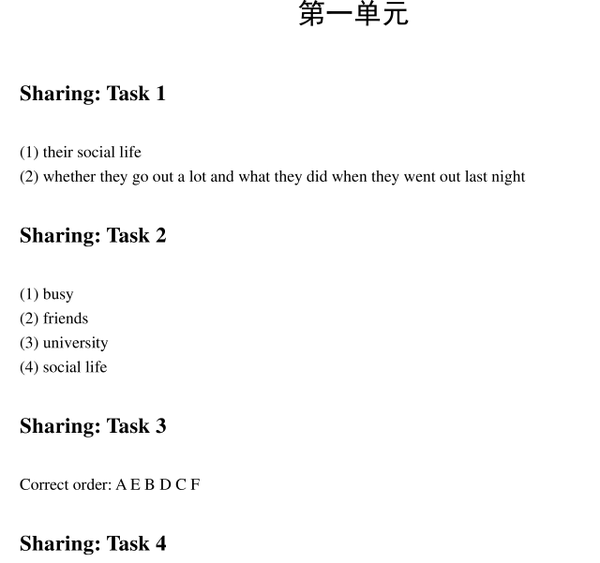 第一单元

Sharing: Task 1

(1) their social life
(2) whether they go out a lot and what they did when they went out last night

Sharing: Task 2

(1) busy
(2) friends
(3) university
(4) social life

Sharing: Task 3

Correct order: A E B D C F

Sharing: Task 4